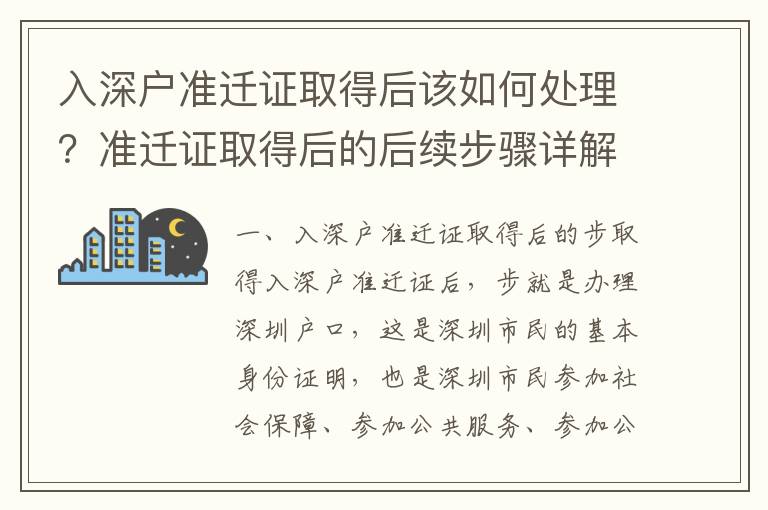 入深户准迁证取得后该如何处理？准迁证取得后的后续步骤详解

一、入深户准迁证取得后的步取得入深户准迁证后，步就是办理深圳户口，这是深圳市民的基本身份证明，也是深圳市民参加社会保障、参加公共服务、参加公